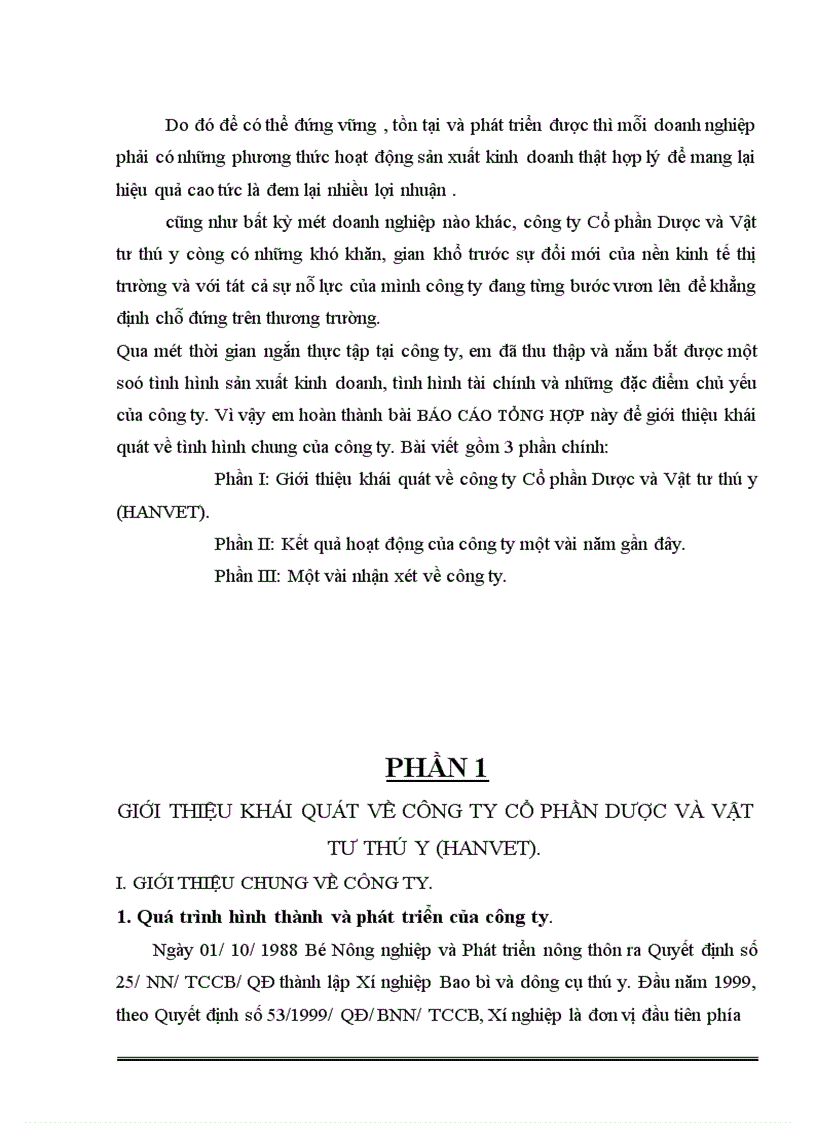 Do đó để có thể đứng vững , tồn tại và phát triển được thì mỗi doanh nghiệp phải có những phương thức hoạt động sản xuất kinh doanh thật hợp lý để mang lại hiệu quả cao tức là đem lại nhiều lợi nhuận .

cũng như bất kỳ mét doanh nghiệp nào khác, công ty Cổ phần Dược và Vật tư thú y còng có những khó khăn, gian khổ trước sự đổi mới của nền kinh tế thị trường và với tát cả sự nỗ lực của mình công ty đang từng bước vươn lên để khẳng định chỗ đứng trên thương trường.

Qua mét thời gian ngắn thực tập tại công ty, em đã thu thập và nắm bắt được một soó tình hình sản xuất kinh doanh, tình hình tài chính và những đặc điểm chủ yếu của công ty. Vì vậy em hoàn thành bài BÁO CÁO TỔNG HỢP này để giới thiệu khái quát về tình hình chung của công ty. Bài viết gồm 3 phần chính:

Phần I: Giới thiệu khái quát về công ty Cổ phần Dược và Vật tư thú y (HANVET).

Phần II: Kết quả hoạt động của công ty một vài năm gần đây.

Phần III: Một vài nhận xét về công ty.

PHẦN 1

GIỚI THIỆU KHÁI QUÁT VỀ CÔNG TY CỔ PHẦN DƯỢC VÀ VẬT TƯ THÚ Y (HANVET).

I. GIỚI THIỆU CHUNG VỀ CÔNG TY.

1. Quá trình hình thành và phát triển của công ty.

Ngày 01/ 10/ 1988 Bé Nông nghiệp và Phát triển nông thôn ra Quyết định số 25/ NN/ TCCB/ QĐ thành lập Xí nghiệp Bao bì và dông cụ thú y. Đầu năm 1999, theo Quyết định số 53/1999/ QĐ/ BNN/ TCCB, Xí nghiệp là đơn vị đầu tiên phía